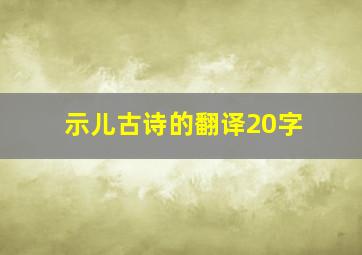 示儿古诗的翻译20字